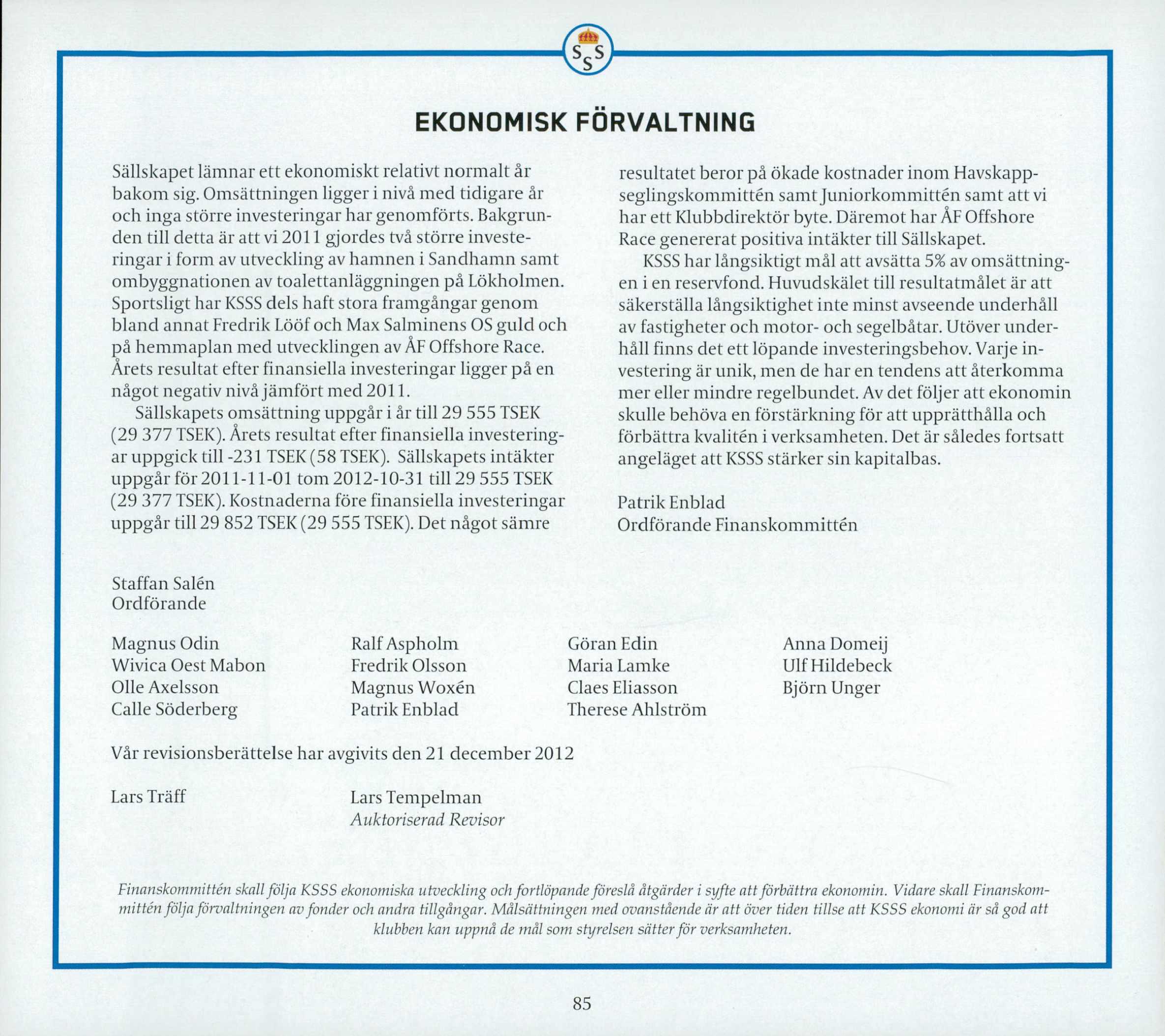 SSS

EKONOMISK FÖRVALTNING

Sällskapet lämnar ett ekonomiskt relativt normalt år bakom sig. Omsättningen ligger i nivå med tidigare år och inga större investeringar har genomförts. Bakgrunden till detta är att vi 2011 gjordes två större investeringar i form av utveckling av hamnen i Sandhamn samt ombyggnationen av toalettanläggningen på Lökholmen. Sportsligt har KSSS dels haft stora framgångar genom bland annat Fredrik Lööf och Max Salminens OS guld och på hemmaplan med utvecklingen av ÅF Offshore Race. Årets resultat efter finansiella investeringar ligger på en något negativ nivå jämfört med 2011.

Sällskapets omsättning uppgår i år till 29 555 TSEK (29 377 TSEK). Årets resultat efter finansiella investeringar uppgick till -231 TSEK (58 TSEK). Sällskapets intäkter uppgår för 2011-11-01 tom 2012-10-31 till 29 555 TSEK (29 377 TSEK). Kostnaderna före finansiella investeringar uppgår till 29 852 TSEK (29 555 TSEK). Det något sämre resultatet beror på ökade kostnader inom Havskappseglingskommittén samt Juniorkommittén samt att vi har ett Klubbdirektör byte. Däremot har ÅF Offshore Race genererat positiva intäkter till Sällskapet.

KSSS har långsiktigt mål att avsätta 5% av omsättningen i en reservfond. Huvudskälet till resultatmålet är att säkerställa långsiktighet inte minst avseende underhåll av fastigheter och motor- och segelbåtar. Utöver underhåll finns det ett löpande investeringsbehov. Varje investering är unik, men de har en tendens att återkomma mer eller mindre regelbundet. Av det följer att ekonomin skulle behöva en förstärkning för att upprätthålla och förbättra kvalitén i verksamheten. Det är således fortsatt angeläget att KSSS stärker sin kapitalbas.

Patrik Enblad
Ordförande Finanskommittén

Staffan Salén
Ordförande

Magnus Odin
Wivica Oest Mabon
Olle Axelsson
Calle Söderberg

Ralf Aspholm
Fredrik Olsson
Magnus Woxén
Patrik Enblad

Göran Edin
Maria Lamke
Claes Eliasson
Therese Ahlström

Anna Domeij
Ulf Hildebeck
Björn Unger

Vår revisionsberättelse har avgivits den 21 december 2012

Lars Träff

Lars Tempelman
Auktoriserad Revisor

Finanskommittén skall följa KSSS ekonomiska utveckling och fortlöpande föreslå åtgärder i syfte att förbättra ekonomin. Vidare skall Finanskommittén följa förvaltningen av fonder och andra tillgångar. Målsättningen med ovanstående är att över tiden tillse att KSSS ekonomi är så god att klubben kan uppnå de mål som styrelsen sätter för verksamheten.

85